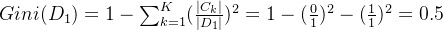 $Gini(D_1) = 1 - \sum_{k=1}^{K}(\frac{|C_k|}{|D_1|})^2 = 1 - (\frac{0}{1})^2 - (\frac{1}{1})^2 = 0.5$